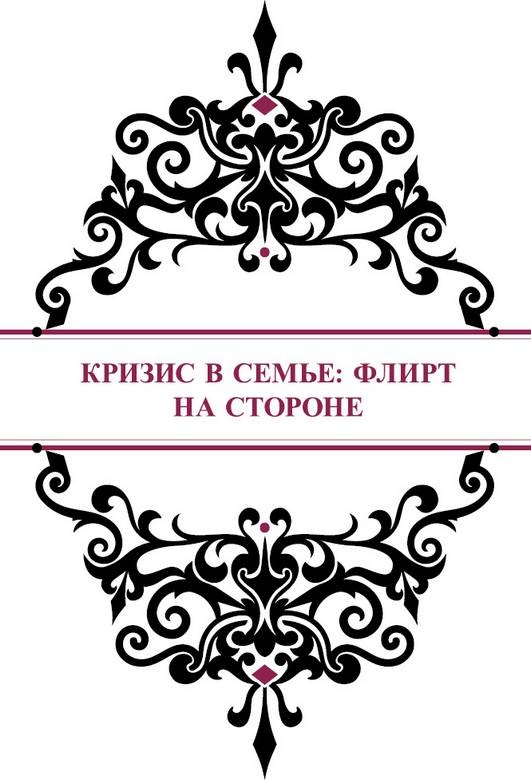 КРИЗИС В СЕМЬЕ: ФЛИРТ НА СТОРОНЕ